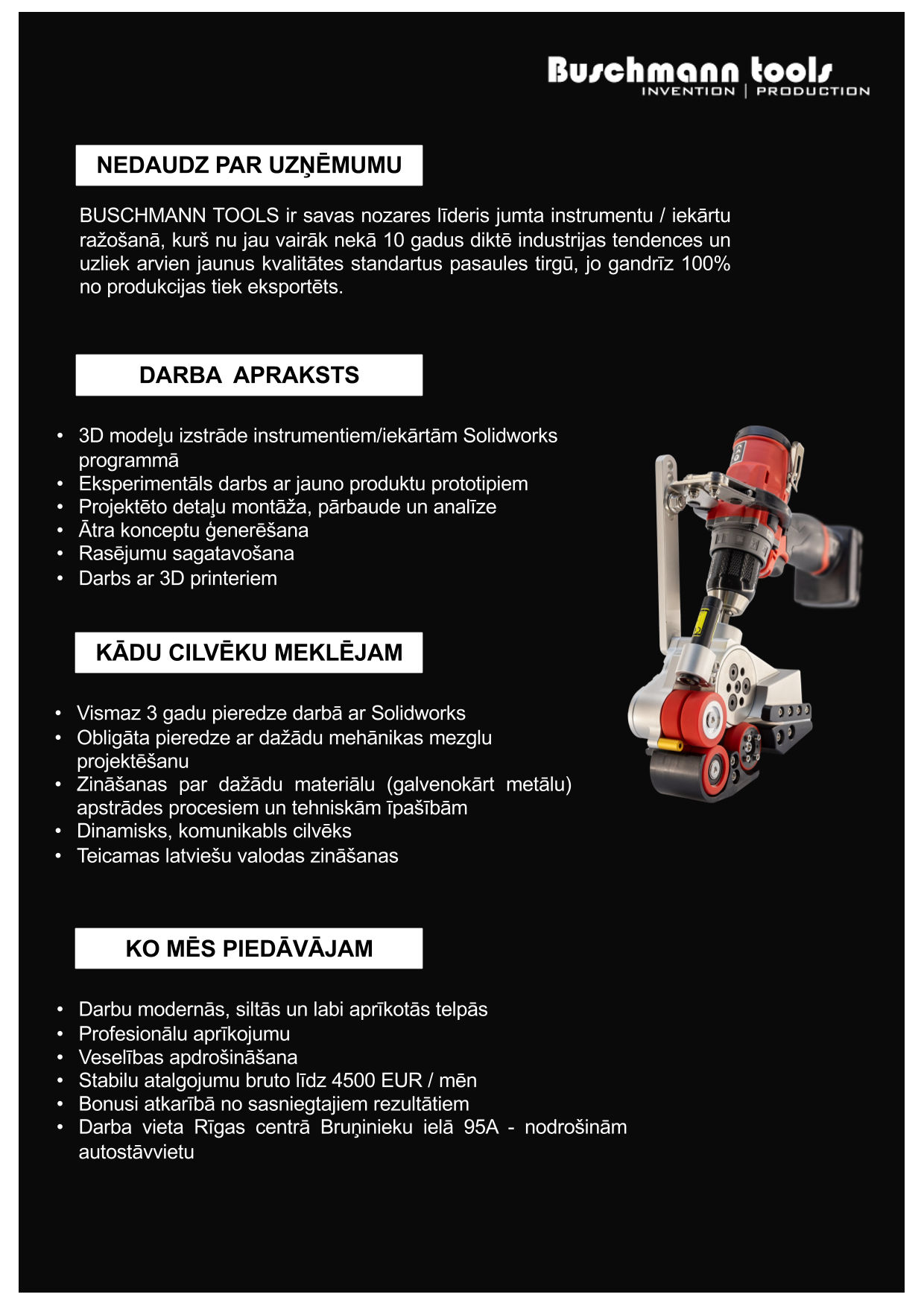 Buschmann tools
INVENTION | PRODUCTION

NEDAUDZ PAR UZŅĒMUMU

BUSCHMANN TOOLS ir savas nozares līderis jumta instrumentu / iekārtu ražošanā, kurš nu jau vairāk nekā 10 gadus diktē industrijas tendences un uzliek arvien jaunus kvalitātes standartus pasaules tirgū, jo gandrīz 100% no produkcijas tiek eksportēts.

DARBA APRAKSTS

• 3D modeļu izstrāde instrumentiem/iekārtām Solidworks programmā
• Eksperimentāls darbs ar jauno produktu prototipiem
• Projektēto detaļu montāža, pārbaude un analīze
• Ātra konceptu ģenerēšana
• Rasējumu sagatavošana
• Darbs ar 3D printeriem

KĀDU CILVĒKU MEKLĒJAM

• Vismaz 3 gadu pieredze darbā ar Solidworks
• Obligāta pieredze ar dažādu mehānikas mezglu projektēšanu
• Zināšanas par dažādu materiālu (galvenokārt metālu) apstrādes procesiem un tehniskām īpašībām
• Dinamisks, komunikabls cilvēks
• Teicamas latviešu valodas zināšanas

KO MĒS PIEDĀVĀJAM

• Darbu modernās, siltās un labi aprīkotās telpās
• Profesionālu aprīkojumu
• Veselības apdrošināšana
• Stabilu atalgojumu bruto līdz 4500 EUR / mēn
• Bonusi atkarībā no sasniegtajiem rezultātiem
• Darba vieta Rīgas centrā Bruņinieku ielā 95A - nodrošinām autostāvvietu